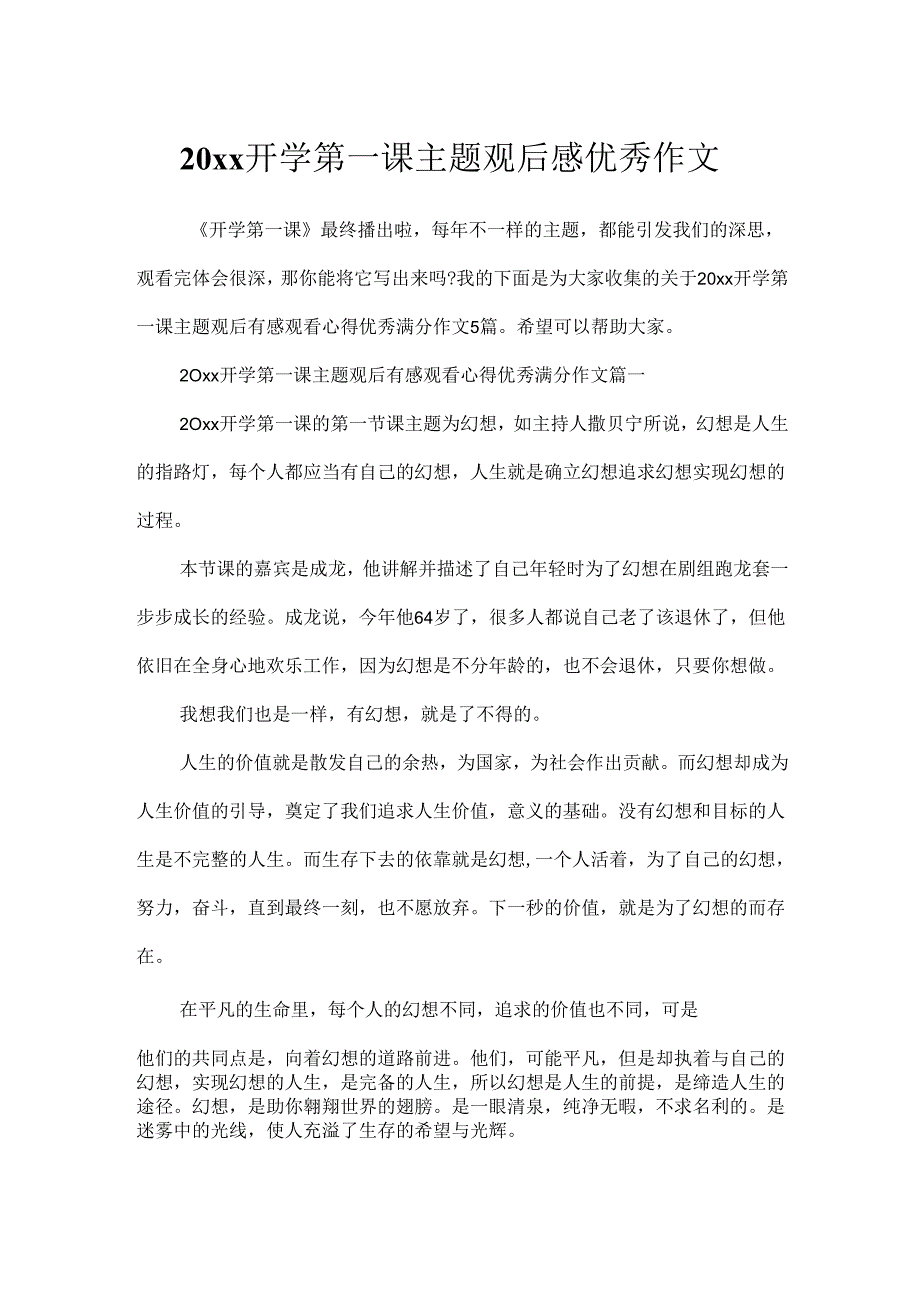 20xx开学第一课主题观后感优秀作文

《开学第一课》最终播出啦，每年不一样的主题，都能引发我们的深思，观看完体会很深，那你能将它写出来吗?我的下面是为大家收集的关于20xx开学第一课主题观后有感观看心得优秀满分作文5篇。希望可以帮助大家。

2Oxx开学第一课主题观后有感观看心得优秀满分作文篇一

2Oxx开学第一课的第一节课主题为幻想，如主持人撒贝宁所说，幻想是人生的指路灯，每个人都应当有自己的幻想，人生就是确立幻想追求幻想实现幻想的过程。

本节课的嘉宾是成龙，他讲解并描述了自己年轻时为了幻想在剧组跑龙套一步步成长的经验。成龙说，今年他64岁了，很多人都说自己老了该退休了，但他依旧在全身心地欢乐工作，因为幻想是不分年龄的，也不会退休，只要你想做。

我想我们也是一样，有幻想，就是了不得的。

人生的价值就是散发自己的余热，为国家，为社会作出贡献。而幻想却成为人生价值的引导，奠定了我们追求人生价值，意义的基础。没有幻想和目标的人生是不完整的人生。而生存下去的依靠就是幻想,一个人活着，为了自己的幻想，努力，奋斗，直到最终一刻，也不愿放弃。下一秒的价值，就是为了幻想的而存在。

在平凡的生命里，每个人的幻想不同，追求的价值也不同，可是

他们的共同点是，向着幻想的道路前进。他们，可能平凡，但是却执着与自己的幻想，实现幻想的人生，是完备的人生，所以幻想是人生的前提，是缔造人生的途径。幻想，是助你翱翔世界的翅膀。是一眼清泉，纯净无暇，不求名利的。是迷雾中的光线，使人充溢了生存的希望与光辉。